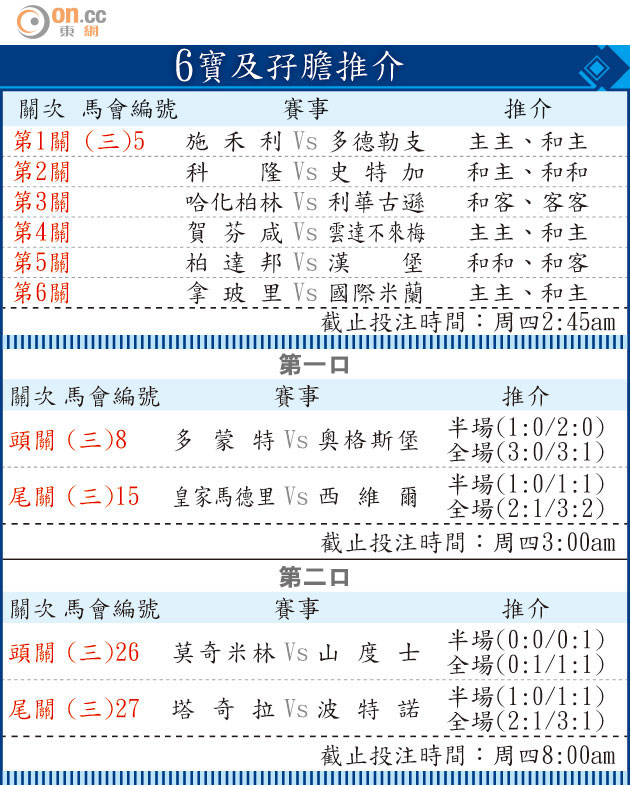 on.cc 東網

6寶及孖膽推介

| 關次 馬會編號 | 賽事 | 推介 |
|---|---|---|
| 第1關 (三)5 | 施禾利 Vs 多德勒支 | 主主、和主 |
| 第2關 | 科隆 Vs 史特加 | 和主、和和 |
| 第3關 | 哈化柏林 Vs 利華古遜 | 和客、客客 |
| 第4關 | 賀芬咸 Vs 雲達不來梅 | 主主、和主 |
| 第5關 | 柏達邦 Vs 漢堡 | 和和、和客 |
| 第6關 | 拿玻里 Vs 國際米蘭 | 主主、和主 |

截止投注時間：周四2:45am

第一口

| 關次 馬會編號 | 賽事 | 推介 |
|---|---|---|
| 頭關 (三)8 | 多蒙特 Vs 奧格斯堡 | 半場(1:0/2:0) 全場(3:0/3:1) |
| 尾關 (三)15 | 皇家馬德里 Vs 西維爾 | 半場(1:0/1:1) 全場(2:1/3:2) |

截止投注時間：周四3:00am

第二口

| 關次 馬會編號 | 賽事 | 推介 |
|---|---|---|
| 頭關 (三)26 | 莫奇米林 Vs 山度士 | 半場(0:0/0:1) 全場(0:1/1:1) |
| 尾關 (三)27 | 塔奇拉 Vs 波特諾 | 半場(1:0/1:1) 全場(2:1/3:1) |

截止投注時間：周四8:00am